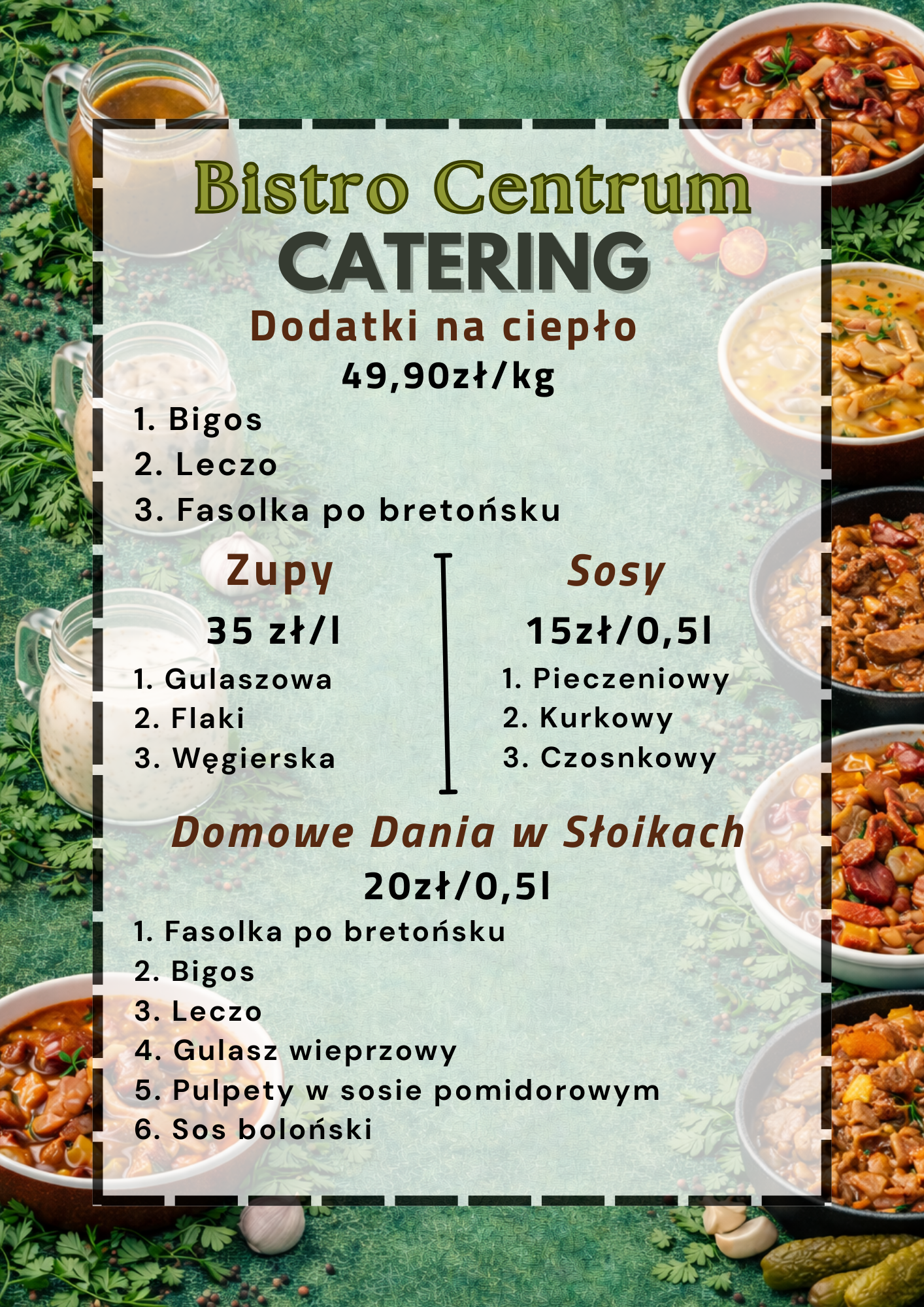 Bistro Centrum
CATERING

Dodatki na ciepło
49,90zł/kg

1. Bigos
2. Leczo
3. Fasolka po bretońsku

Zupy
35 zł/l
1. Gulaszowa
2. Flaki
3. Węgierska

Sosy
15zł/0,5l
1. Pieczeniowy
2. Kurkowy
3. Czosnkowy

Domowe Dania w Słoikach
20zł/0,5l
1. Fasolka po bretońsku
2. Bigos
3. Leczo
4. Gulasz wieprzowy
5. Pulpety w sosie pomidorowym
6. Sos boloński